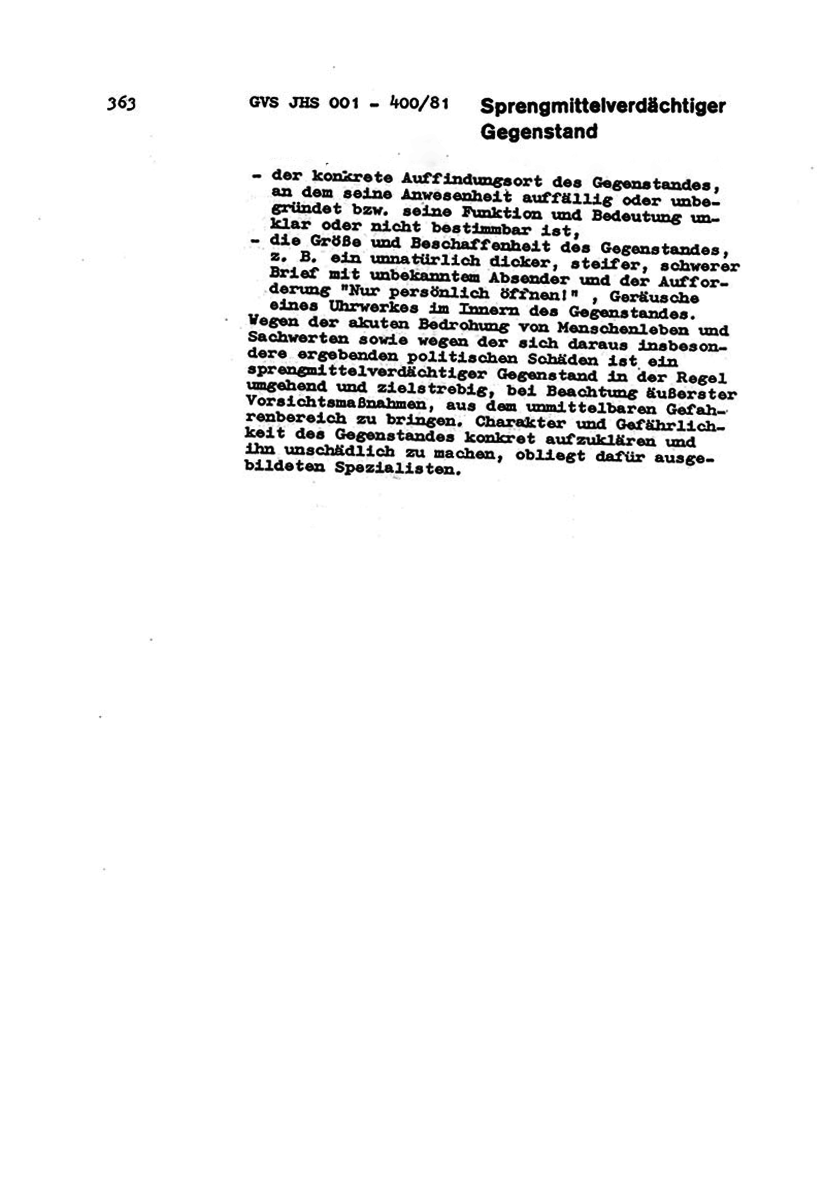 363 GVS JHS 001 - 400/81 Sprengmittelverdächtiger Gegenstand

- der konkrete Auffindungsort des Gegenstandes, an dem seine Anwesenheit auffällig oder unbegründet bzw. seine Funktion und Bedeutung unklar oder nicht bestimmbar ist,
- die Größe und Beschaffenheit des Gegenstandes, z. B. ein unnatürlich dicker, steifer, schwerer Brief mit unbekanntem Absender und der Aufforderung "Nur persönlich öffnen!" , Geräusche eines Uhrwerkes im Innern des Gegenstandes.
Wegen der akuten Bedrohung von Menschenleben und Sachwerten sowie wegen der sich daraus insbesondere ergebenden politischen Schäden ist ein sprengmittelverdächtiger Gegenstand in der Regel umgehend und zielstrebig, bei Beachtung äußerster Vorsichtsmaßnahmen, aus dem unmittelbaren Gefahrenbereich zu bringen. Charakter und Gefährlichkeit des Gegenstandes konkret aufzuklären und ihn unschädlich zu machen, obliegt dafür ausgebildeten Spezialisten.